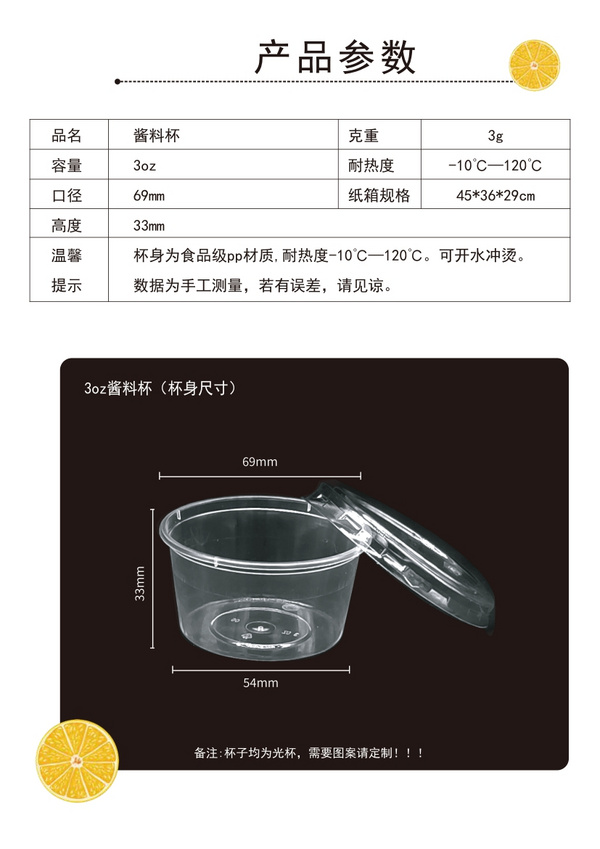 产品参数

| 品名 | 酱料杯 | 克重 | 3g |
|---|---|---|---|
| 容量 | 3oz | 耐热度 | -10°C—120°C |
| 口径 | 69mm | 纸箱规格 | 45*36*29cm |
| 高度 | 33mm | | |
| 温馨提示 | 杯身为食品级pp材质，耐热度-10°C—120°C。可开水冲烫。数据为手工测量，若有误差，请见谅。 | | |

3oz酱料杯（杯身尺寸）

69mm

33mm

54mm

备注：杯子均为光杯，需要图案请定制！！！